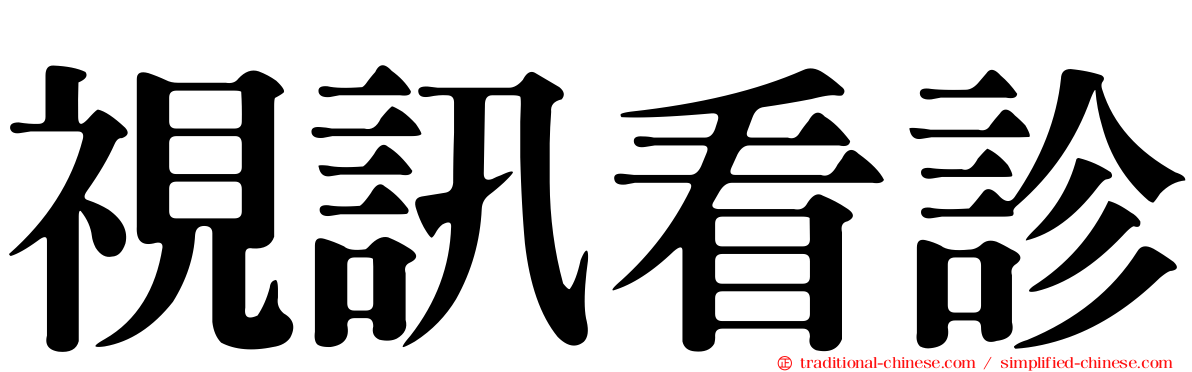 視訊看診

traditional-chinese.com / simplified-chinese.com